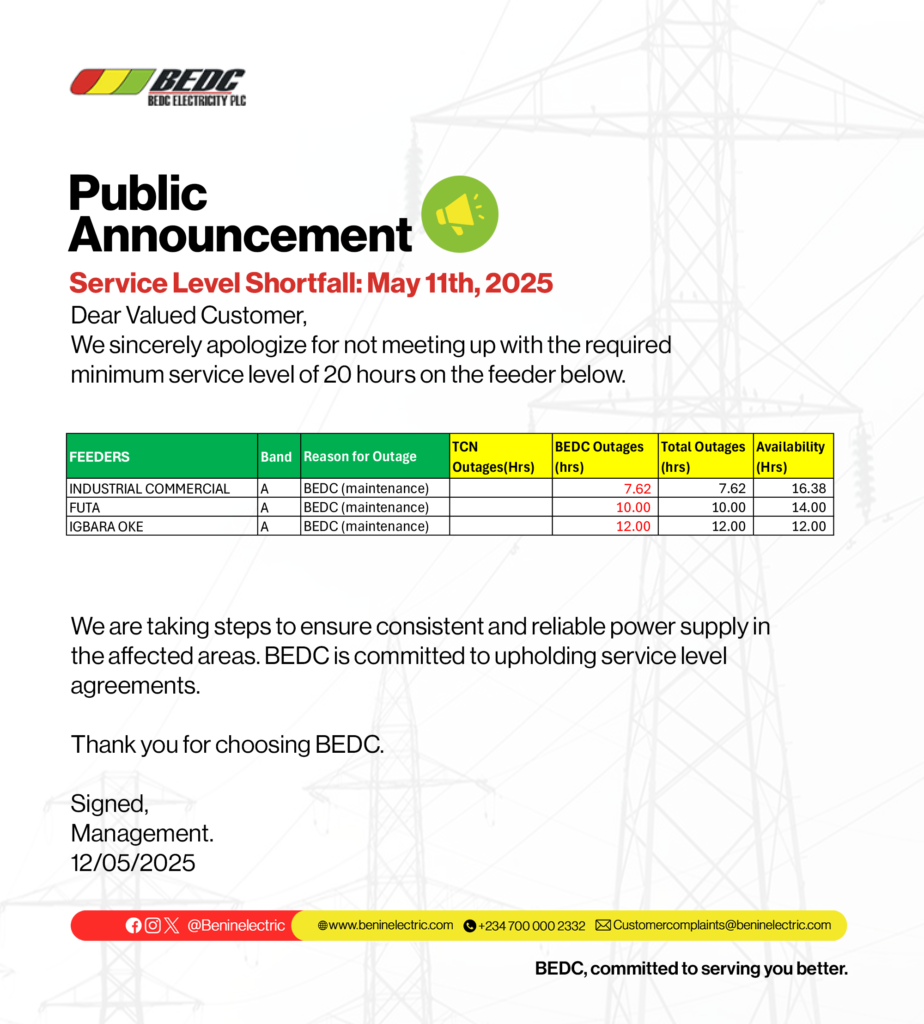 BEDC
BEDC ELECTRICITY PLC

Public Announcement

Service Level Shortfall: May 11th, 2025

Dear Valued Customer,
We sincerely apologize for not meeting up with the required minimum service level of 20 hours on the feeder below.

| FEEDERS | Band | Reason for Outage | TCN Outages(Hrs) | BEDC Outages (hrs) | Total Outages (hrs) | Availability (Hrs) |
|---|---|---|---|---|---|---|
| INDUSTRIAL COMMERCIAL | A | BEDC (maintenance) | | 7.62 | 7.62 | 16.38 |
| FUTA | A | BEDC (maintenance) | | 10.00 | 10.00 | 14.00 |
| IGBARA OKE | A | BEDC (maintenance) | | 12.00 | 12.00 | 12.00 |

We are taking steps to ensure consistent and reliable power supply in the affected areas. BEDC is committed to upholding service level agreements.

Thank you for choosing BEDC.

Signed,
Management.
12/05/2025

@Beninelectric www.beninelectric.com +234 700 000 2332 Customercomplaints@beninelectric.com

BEDC, committed to serving you better.